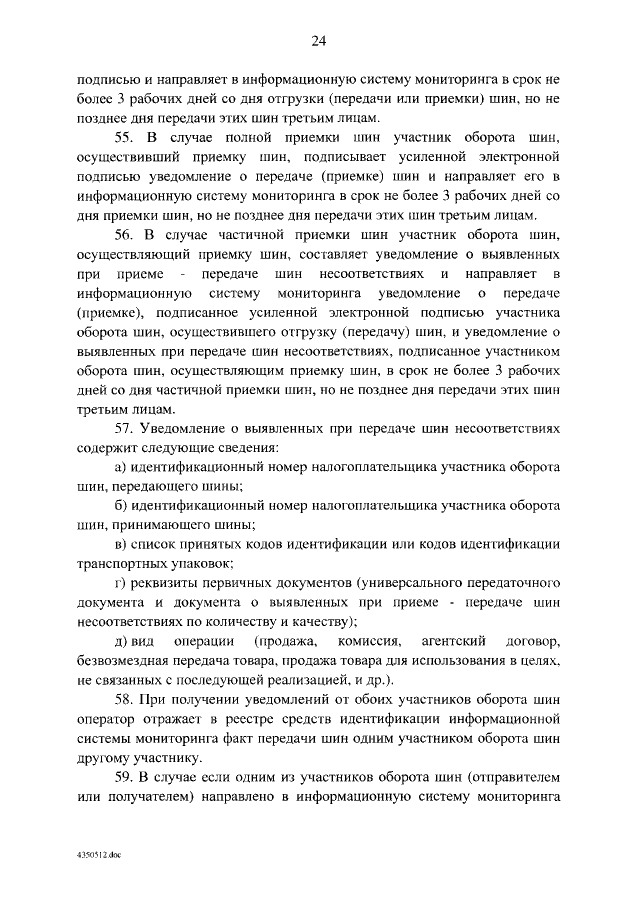 24

подписью и направляет в информационную систему мониторинга в срок не более 3 рабочих дней со дня отгрузки (передачи или приемки) шин, но не позднее дня передачи этих шин третьим лицам.

55. В случае полной приемки шин участник оборота шин, осуществивший приемку шин, подписывает усиленной электронной подписью уведомление о передаче (приемке) шин и направляет его в информационную систему мониторинга в срок не более 3 рабочих дней со дня приемки шин, но не позднее дня передачи этих шин третьим лицам.

56. В случае частичной приемки шин участник оборота шин, осуществляющий приемку шин, составляет уведомление о выявленных при приеме - передаче шин несоответствиях и направляет в информационную систему мониторинга уведомление о передаче (приемке), подписанное усиленной электронной подписью участника оборота шин, осуществившего отгрузку (передачу) шин, и уведомление о выявленных при передаче шин несоответствиях, подписанное участником оборота шин, осуществляющим приемку шин, в срок не более 3 рабочих дней со дня частичной приемки шин, но не позднее дня передачи этих шин третьим лицам.

57. Уведомление о выявленных при передаче шин несоответствиях содержит следующие сведения:

а) идентификационный номер налогоплательщика участника оборота шин, передающего шины;

б) идентификационный номер налогоплательщика участника оборота шин, принимающего шины;

в) список принятых кодов идентификации или кодов идентификации транспортных упаковок;

г) реквизиты первичных документов (универсального передаточного документа и документа о выявленных при приеме - передаче шин несоответствиях по количеству и качеству);

д) вид операции (продажа, комиссия, агентский договор, безвозмездная передача товара, продажа товара для использования в целях, не связанных с последующей реализацией, и др.).

58. При получении уведомлений от обоих участников оборота шин оператор отражает в реестре средств идентификации информационной системы мониторинга факт передачи шин одним участником оборота шин другому участнику.

59. В случае если одним из участников оборота шин (отправителем или получателем) направлено в информационную систему мониторинга

4350512.doc